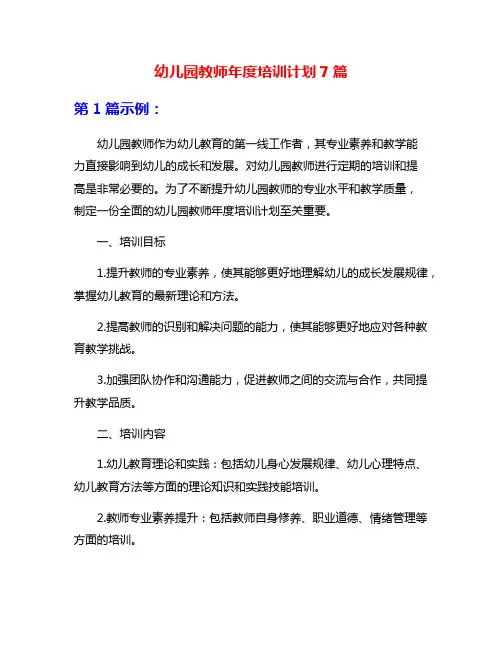 幼儿园教师年度培训计划 7 篇

第 1 篇示例：

幼儿园教师作为幼儿教育的第一线工作者，其专业素养和教学能力直接影响到幼儿的成长和发展。对幼儿园教师进行定期的培训和提高是非常必要的。为了不断提升幼儿园教师的专业水平和教学质量，制定一份全面的幼儿园教师年度培训计划至关重要。

一、培训目标

1.提升教师的专业素养，使其能够更好地理解幼儿的成长发展规律，掌握幼儿教育的最新理论和方法。

2.提高教师的识别和解决问题的能力，使其能够更好地应对各种教育教学挑战。

3.加强团队协作和沟通能力，促进教师之间的交流与合作，共同提升教学品质。

二、培训内容

1.幼儿教育理论和实践：包括幼儿身心发展规律、幼儿心理特点、幼儿教育方法等方面的理论知识和实践技能培训。

2.教师专业素养提升：包括教师自身修养、职业道德、情绪管理等方面的培训。